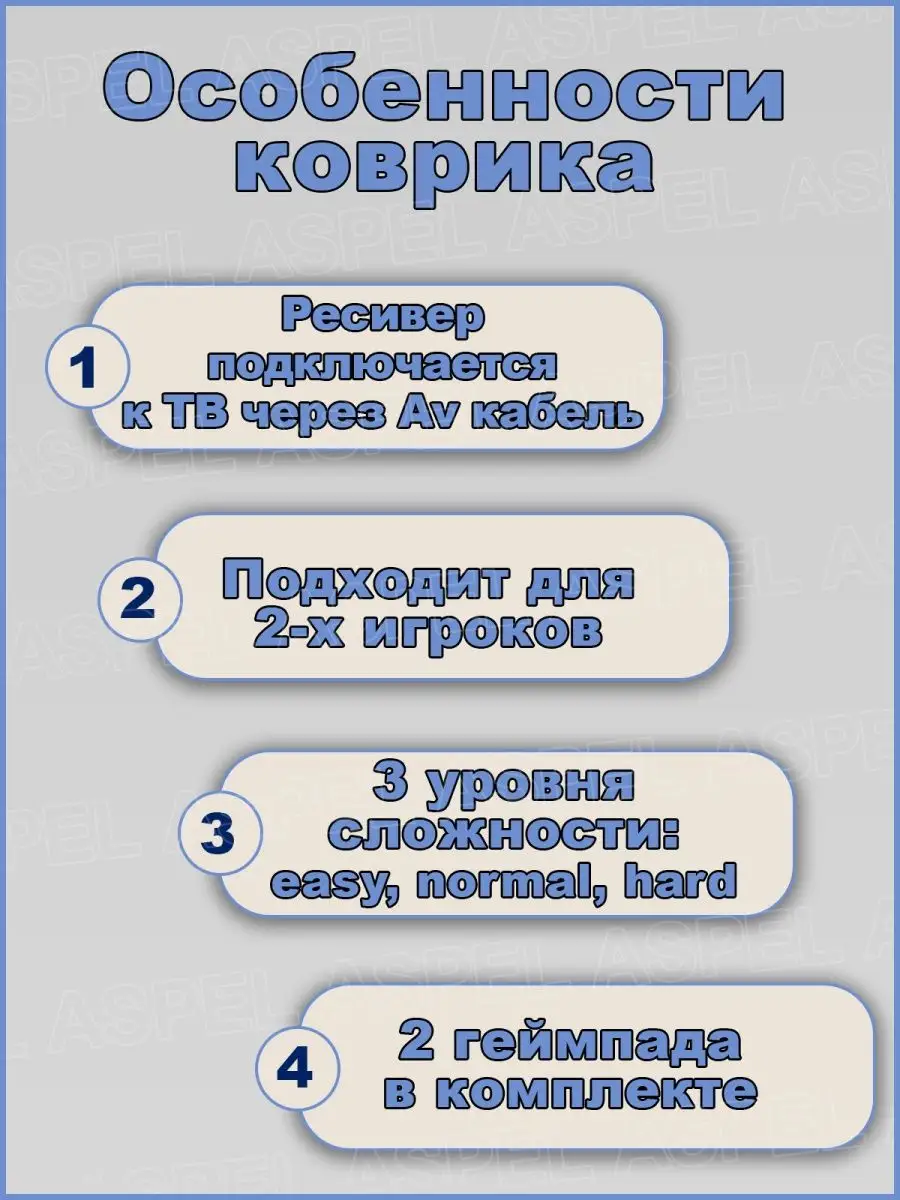 Особенности коврика

1

Ресивер подключается к ТВ через Av кабель

2

Подходит для 2-х игроков

3

3 уровня сложности: easy, normal, hard

4

2 геймпада в комплекте

ASPEL